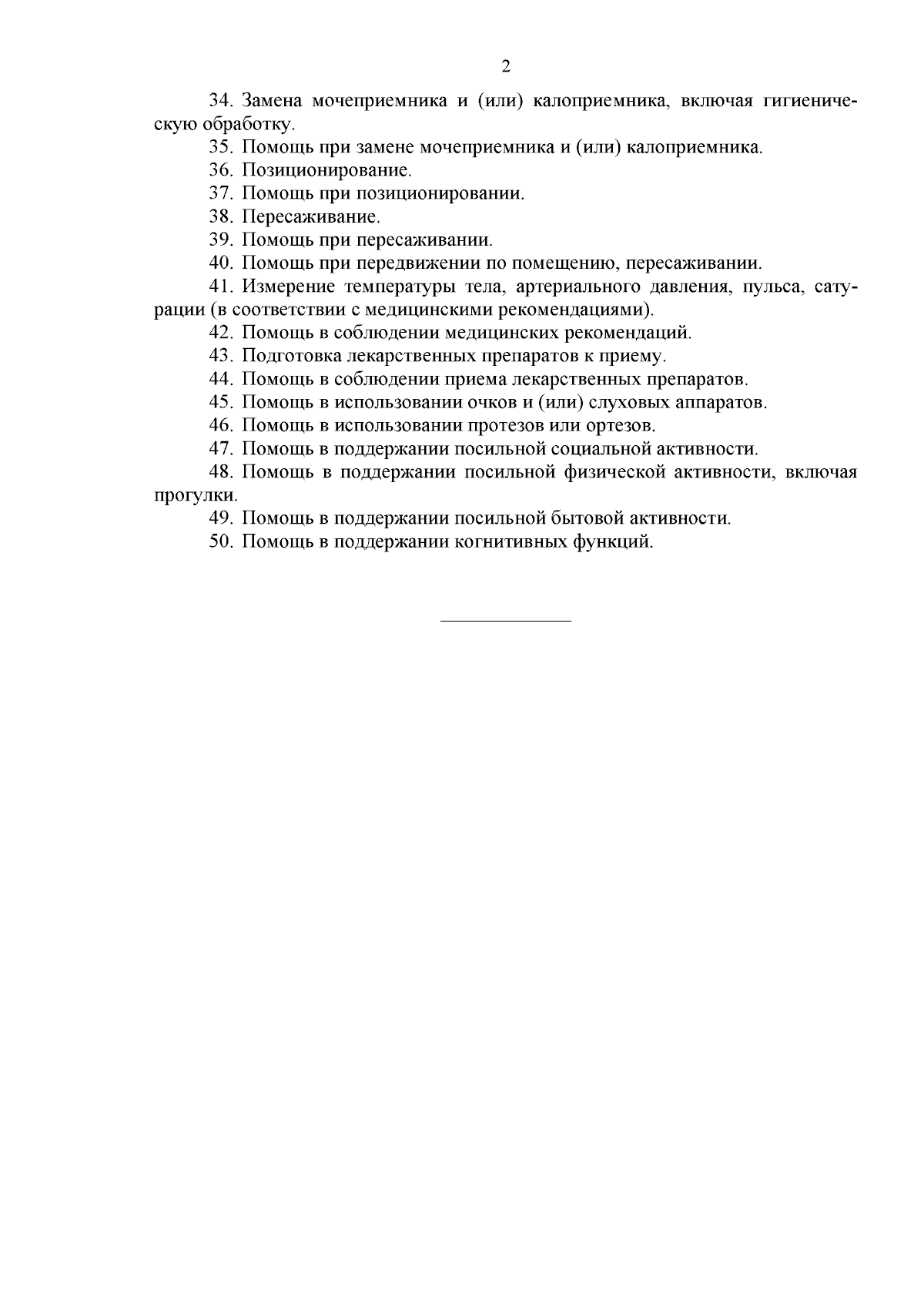 2

34. Замена мочеприемника и (или) калоприемника, включая гигиеническую обработку.

35. Помощь при замене мочеприемника и (или) калоприемника.

36. Позиционирование.

37. Помощь при позиционировании.

38. Пересаживание.

39. Помощь при пересаживании.

40. Помощь при передвижении по помещению, пересаживании.

41. Измерение температуры тела, артериального давления, пульса, сатурации (в соответствии с медицинскими рекомендациями).

42. Помощь в соблюдении медицинских рекомендаций.

43. Подготовка лекарственных препаратов к приему.

44. Помощь в соблюдении приема лекарственных препаратов.

45. Помощь в использовании очков и (или) слуховых аппаратов.

46. Помощь в использовании протезов или ортезов.

47. Помощь в поддержании посильной социальной активности.

48. Помощь в поддержании посильной физической активности, включая прогулки.

49. Помощь в поддержании посильной бытовой активности.

50. Помощь в поддержании когнитивных функций.